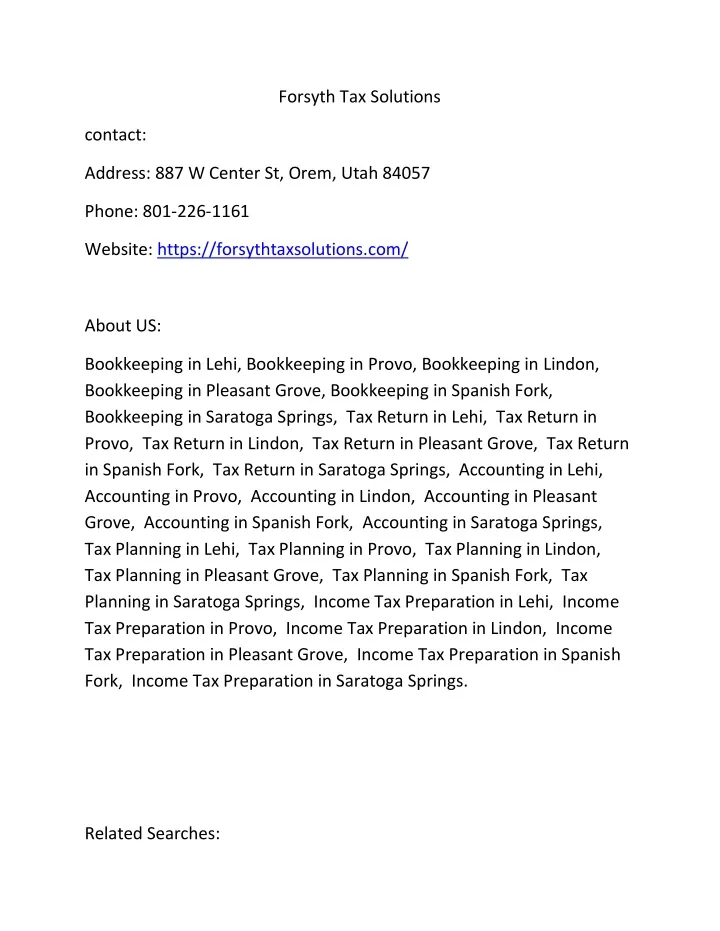 Forsyth Tax Solutions

contact:

Address: 887 W Center St, Orem, Utah 84057

Phone: 801-226-1161

Website: https://forsythtaxsolutions.com/

About US:

Bookkeeping in Lehi, Bookkeeping in Provo, Bookkeeping in Lindon, Bookkeeping in Pleasant Grove, Bookkeeping in Spanish Fork, Bookkeeping in Saratoga Springs, Tax Return in Lehi, Tax Return in Provo, Tax Return in Lindon, Tax Return in Pleasant Grove, Tax Return in Spanish Fork, Tax Return in Saratoga Springs, Accounting in Lehi, Accounting in Provo, Accounting in Lindon, Accounting in Pleasant Grove, Accounting in Spanish Fork, Accounting in Saratoga Springs, Tax Planning in Lehi, Tax Planning in Provo, Tax Planning in Lindon, Tax Planning in Pleasant Grove, Tax Planning in Spanish Fork, Tax Planning in Saratoga Springs, Income Tax Preparation in Lehi, Income Tax Preparation in Provo, Income Tax Preparation in Lindon, Income Tax Preparation in Pleasant Grove, Income Tax Preparation in Spanish Fork, Income Tax Preparation in Saratoga Springs.

Related Searches: